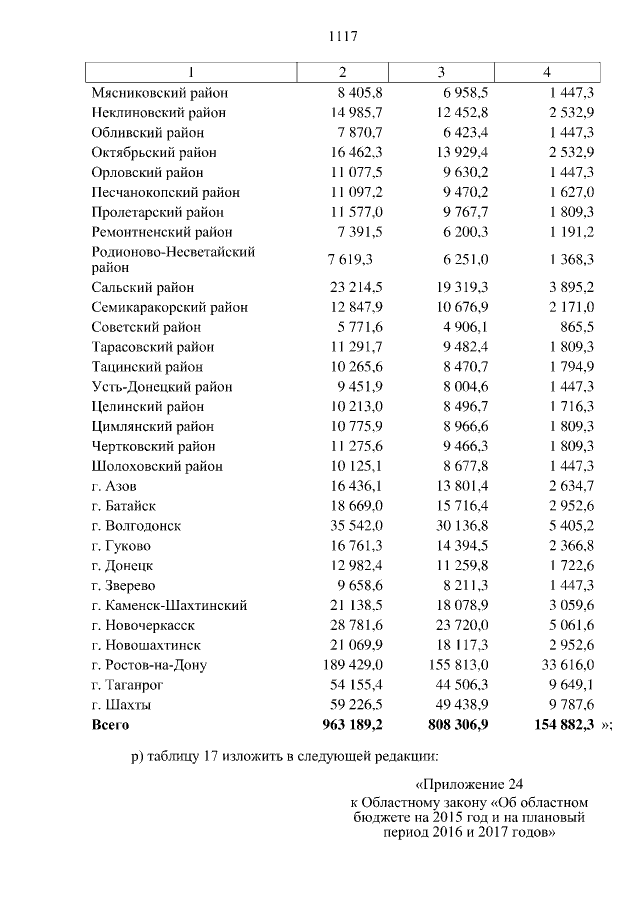 1117

| 1 | 2 | 3 | 4 |
|---|---|---|---|
| Мясниковский район | 8 405,8 | 6 958,5 | 1 447,3 |
| Неклиновский район | 14 985,7 | 12 452,8 | 2 532,9 |
| Обливский район | 7 870,7 | 6 423,4 | 1 447,3 |
| Октябрьский район | 16 462,3 | 13 929,4 | 2 532,9 |
| Орловский район | 11 077,5 | 9 630,2 | 1 447,3 |
| Песчанокопский район | 11 097,2 | 9 470,2 | 1 627,0 |
| Пролетарский район | 11 577,0 | 9 767,7 | 1 809,3 |
| Ремонтненский район | 7 391,5 | 6 200,3 | 1 191,2 |
| Родионово-Несветайский район | 7 619,3 | 6 251,0 | 1 368,3 |
| Сальский район | 23 214,5 | 19 319,3 | 3 895,2 |
| Семикаракорский район | 12 847,9 | 10 676,9 | 2 171,0 |
| Советский район | 5 771,6 | 4 906,1 | 865,5 |
| Тарасовский район | 11 291,7 | 9 482,4 | 1 809,3 |
| Тацинский район | 10 265,6 | 8 470,7 | 1 794,9 |
| Усть-Донецкий район | 9 451,9 | 8 004,6 | 1 447,3 |
| Целинский район | 10 213,0 | 8 496,7 | 1 716,3 |
| Цимлянский район | 10 775,9 | 8 966,6 | 1 809,3 |
| Чертковский район | 11 275,6 | 9 466,3 | 1 809,3 |
| Шолоховский район | 10 125,1 | 8 677,8 | 1 447,3 |
| г. Азов | 16 436,1 | 13 801,4 | 2 634,7 |
| г. Батайск | 18 669,0 | 15 716,4 | 2 952,6 |
| г. Волгодонск | 35 542,0 | 30 136,8 | 5 405,2 |
| г. Гуково | 16 761,3 | 14 394,5 | 2 366,8 |
| г. Донецк | 12 982,4 | 11 259,8 | 1 722,6 |
| г. Зверево | 9 658,6 | 8 211,3 | 1 447,3 |
| г. Каменск-Шахтинский | 21 138,5 | 18 078,9 | 3 059,6 |
| г. Новочеркасск | 28 781,6 | 23 720,0 | 5 061,6 |
| г. Новошахтинск | 21 069,9 | 18 117,3 | 2 952,6 |
| г. Ростов-на-Дону | 189 429,0 | 155 813,0 | 33 616,0 |
| г. Таганрог | 54 155,4 | 44 506,3 | 9 649,1 |
| г. Шахты | 59 226,5 | 49 438,9 | 9 787,6 |
| **Всего** | **963 189,2** | **808 306,9** | **154 882,3** »; |

р) таблицу 17 изложить в следующей редакции:

«Приложение 24
к Областному закону «Об областном бюджете на 2015 год и на плановый период 2016 и 2017 годов»